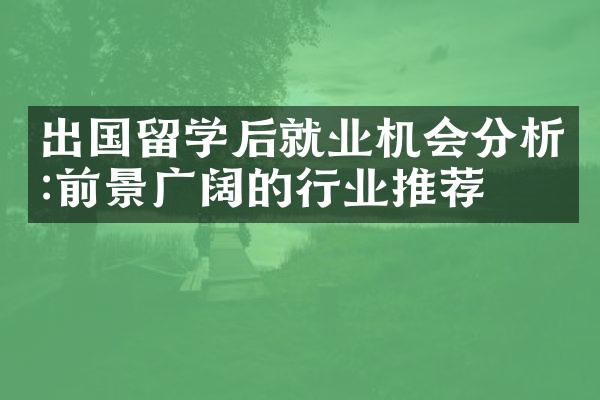 出国留学后就业机会分析:前景广阔的行业推荐